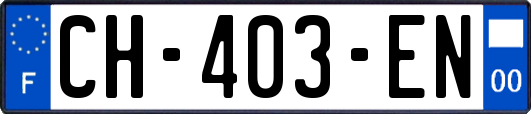 F
CH-403-EN
00